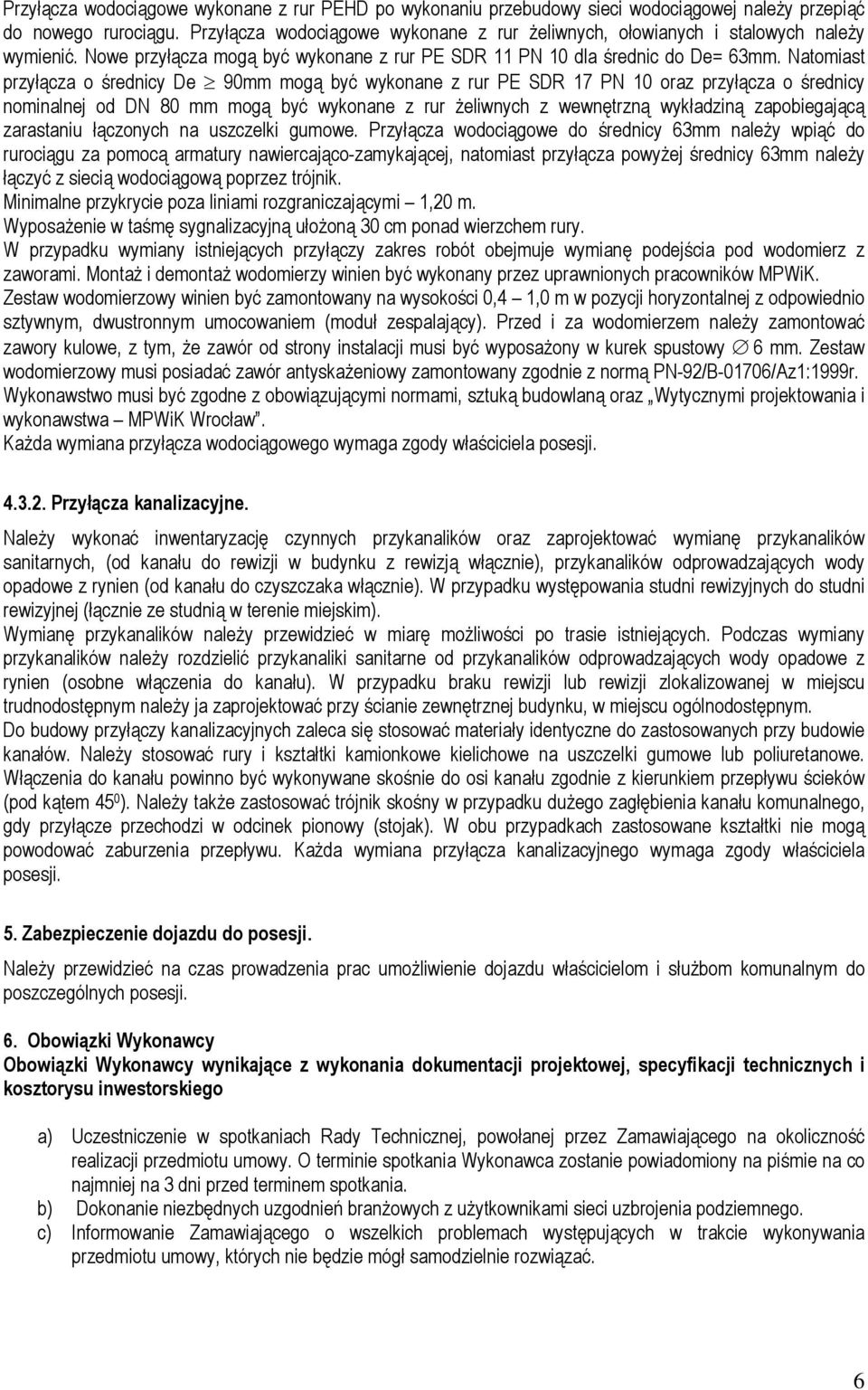 Przyłącza wodociągowe wykonane z rur PEHD po wykonaniu przebudowy sieci wodociągowej należy przepiąć do nowego rurociągu. Przyłącza wodociągowe wykonane z rur żeliwnych, ołowianych i stalowych należy wymienić. Nowe przyłącza mogą być wykonane z rur PE SDR 11 PN 10 dla średnic do De= 63mm. Natomiast przyłącza o średnicy De $\geq$ 90mm mogą być wykonane z rur PE SDR 17 PN 10 oraz przyłącza o średnicy nominalnej od DN 80 mm mogą być wykonane z rur żeliwnych z wewnętrzną wykładziną zapobiegającą zarastaniu łączonych na uszczelki gumowe. Przyłącza wodociągowe do średnicy 63mm należy wpiąć do rurociągu za pomocą armatury nawiercająco-zamykającej, natomiast przyłącza powyżej średnicy 63mm należy łączyć z siecią wodociągową poprzez trójnik.
Minimalne przykrycie poza liniami rozgraniczającymi – 1,20 m.
Wyposażenie w taśmę sygnalizacyjną ułożoną 30 cm ponad wierzchem rury.
W przypadku wymiany istniejących przyłączy zakres robót obejmuje wymianę podejścia pod wodomierz z zaworami. Montaż i demontaż wodomierzy winien być wykonany przez uprawnionych pracowników MPWiK.
Zestaw wodomierzowy winien być zamontowany na wysokości 0,4 – 1,0 m w pozycji horyzontalnej z odpowiednio sztywnym, dwustronnym umocowaniem (moduł zespalający). Przed i za wodomierzem należy zamontować zawory kulowe, z tym, że zawór od strony instalacji musi być wyposażony w kurek spustowy $\varnothing$ 6 mm. Zestaw wodomierzowy musi posiadać zawór antyskażeniowy zamontowany zgodnie z normą PN-92/B-01706/Az1:1999r.
Wykonawstwo musi być zgodne z obowiązującymi normami, sztuką budowlaną oraz „Wytycznymi projektowania i wykonawstwa – MPWiK Wrocław”.
Każda wymiana przyłącza wodociągowego wymaga zgody właściciela posesji.

4.3.2. Przyłącza kanalizacyjne.

Należy wykonać inwentaryzację czynnych przykanalików oraz zaprojektować wymianę przykanalików sanitarnych, (od kanału do rewizji w budynku z rewizją włącznie), przykanalików odprowadzających wody opadowe z rynien (od kanału do czyszczaka włącznie). W przypadku występowania studni rewizyjnych do studni rewizyjnej (łącznie ze studnią w terenie miejskim).
Wymianę przykanalików należy przewidzieć w miarę możliwości po trasie istniejących. Podczas wymiany przykanalików należy rozdzielić przykanaliki sanitarne od przykanalików odprowadzających wody opadowe z rynien (osobne włączenia do kanału). W przypadku braku rewizji lub rewizji zlokalizowanej w miejscu trudnodostępnym należy ja zaprojektować przy ścianie zewnętrznej budynku, w miejscu ogólnodostępnym.
Do budowy przyłączy kanalizacyjnych zaleca się stosować materiały identyczne do zastosowanych przy budowie kanałów. Należy stosować rury i kształtki kamionkowe kielichowe na uszczelki gumowe lub poliuretanowe. Włączenia do kanału powinno być wykonywane skośnie do osi kanału zgodnie z kierunkiem przepływu ścieków (pod kątem $45^0$). Należy także zastosować trójnik skośny w przypadku dużego zagłębienia kanału komunalnego, gdy przyłącze przechodzi w odcinek pionowy (stojak). W obu przypadkach zastosowane kształtki nie mogą powodować zaburzenia przepływu. Każda wymiana przyłącza kanalizacyjnego wymaga zgody właściciela posesji.

5. Zabezpieczenie dojazdu do posesji.

Należy przewidzieć na czas prowadzenia prac umożliwienie dojazdu właścicielom i służbom komunalnym do poszczególnych posesji.

6. Obowiązki Wykonawcy
Obowiązki Wykonawcy wynikające z wykonania dokumentacji projektowej, specyfikacji technicznych i kosztorysu inwestorskiego

a) Uczestniczenie w spotkaniach Rady Technicznej, powołanej przez Zamawiającego na okoliczność realizacji przedmiotu umowy. O terminie spotkania Wykonawca zostanie powiadomiony na piśmie na co najmniej na 3 dni przed terminem spotkania.
b) Dokonanie niezbędnych uzgodnień branżowych z użytkownikami sieci uzbrojenia podziemnego.
c) Informowanie Zamawiającego o wszelkich problemach występujących w trakcie wykonywania przedmiotu umowy, których nie będzie mógł samodzielnie rozwiązać.

6